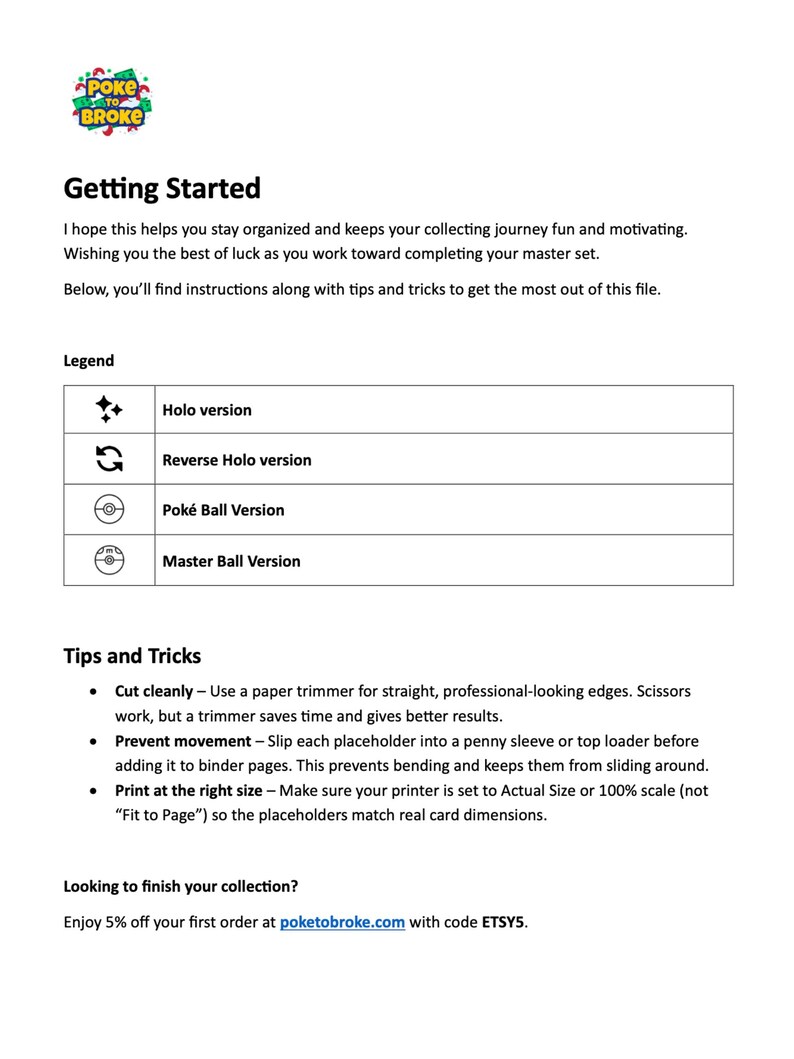 POKE TO BROKE

Getting Started

I hope this helps you stay organized and keeps your collecting journey fun and motivating. Wishing you the best of luck as you work toward completing your master set.

Below, you'll find instructions along with tips and tricks to get the most out of this file.

Legend

|  | Holo version |
|---|---|
|  | Reverse Holo version |
|  | Poké Ball Version |
|  | Master Ball Version |

Tips and Tricks

• Cut cleanly – Use a paper trimmer for straight, professional-looking edges. Scissors work, but a trimmer saves time and gives better results.
• Prevent movement – Slip each placeholder into a penny sleeve or top loader before adding it to binder pages. This prevents bending and keeps them from sliding around.
• Print at the right size – Make sure your printer is set to Actual Size or 100% scale (not "Fit to Page") so the placeholders match real card dimensions.

Looking to finish your collection?

Enjoy 5% off your first order at poketobroke.com with code ETSY5.